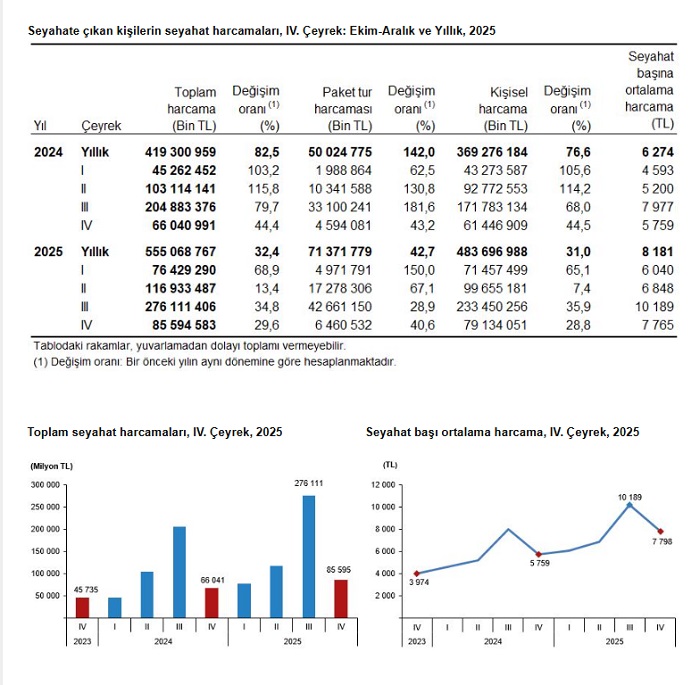 Seyahate çıkan kişilerin seyahat harcamaları, IV. Çeyrek: Ekim-Aralık ve Yıllık, 2025

| Yıl | Çeyrek | Toplam harcama (Bin TL) | Değişim oranı $^{(1)}$ (%) | Paket tur harcaması (Bin TL) | Değişim oranı $^{(1)}$ (%) | Kişisel harcama (Bin TL) | Değişim oranı $^{(1)}$ (%) | Seyahat başına ortalama harcama (TL) |
|---|---|---|---|---|---|---|---|---|
| 2024 | Yıllık | 419 300 959 | 82,5 | 50 024 775 | 142,0 | 369 276 184 | 76,6 | 6 274 |
| | I | 45 262 452 | 103,2 | 1 988 864 | 62,5 | 43 273 587 | 105,6 | 4 593 |
| | II | 103 114 141 | 115,8 | 10 341 588 | 130,8 | 92 772 553 | 114,2 | 5 200 |
| | III | 204 883 376 | 79,7 | 33 100 241 | 181,6 | 171 783 134 | 68,0 | 7 977 |
| | IV | 66 040 991 | 44,4 | 4 594 081 | 43,2 | 61 446 909 | 44,5 | 5 759 |
| 2025 | Yıllık | 555 068 767 | 32,4 | 71 371 779 | 42,7 | 483 696 988 | 31,0 | 8 181 |
| | I | 76 429 290 | 68,9 | 4 971 791 | 150,0 | 71 457 499 | 65,1 | 6 040 |
| | II | 116 933 487 | 13,4 | 17 278 306 | 67,1 | 99 655 181 | 7,4 | 6 848 |
| | III | 276 111 406 | 34,8 | 42 661 150 | 28,9 | 233 450 256 | 35,9 | 10 189 |
| | IV | 85 594 583 | 29,6 | 6 460 532 | 40,6 | 79 134 051 | 28,8 | 7 765 |

Tablodaki rakamlar, yuvarlamadan dolayı toplamı vermeyebilir.
(1) Değişim oranı: Bir önceki yılın aynı dönemine göre hesaplanmaktadır.

Toplam seyahat harcamaları, IV. Çeyrek, 2025

(Milyon TL)
300 000
250 000
200 000
150 000
100 000
50 000
45 735
66 041
276 111
85 595
IV I II III IV I II III IV
2023 2024 2025

Seyahat başı ortalama harcama, IV. Çeyrek, 2025

(TL)
12 000
10 000
8 000
6 000
4 000
2 000
3 974
5 759
10 189
7 798
IV I II III IV I II III IV
2023 2024 2025